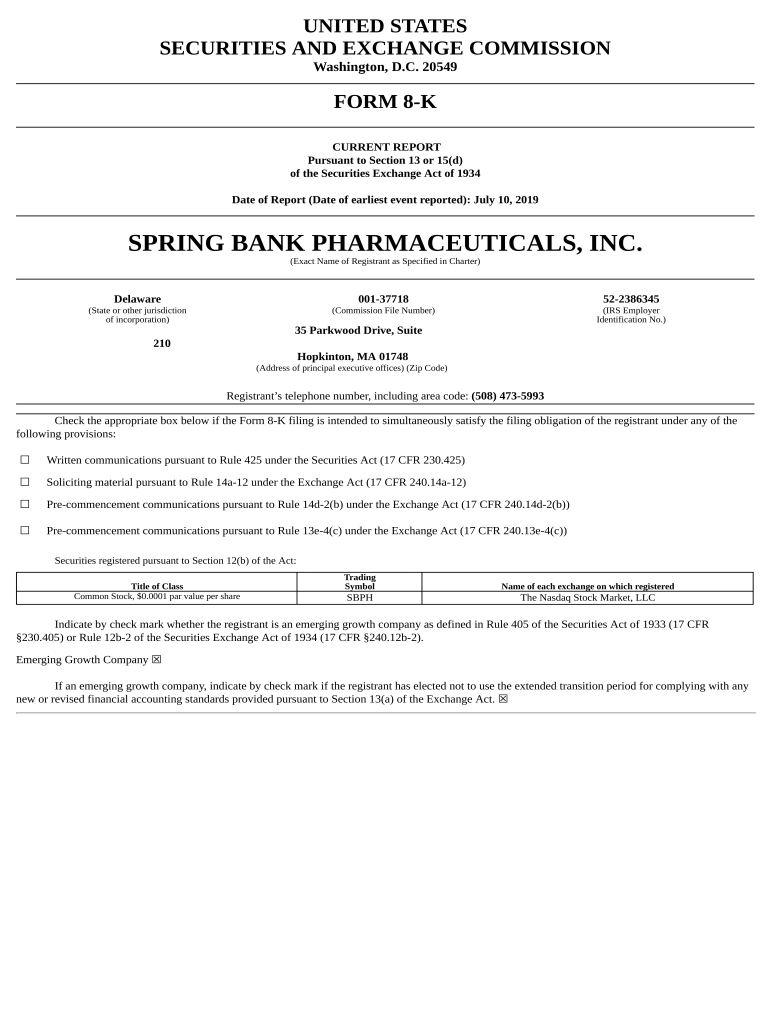 UNITED STATES
SECURITIES AND EXCHANGE COMMISSION
Washington, D.C. 20549

FORM 8-K

CURRENT REPORT
Pursuant to Section 13 or 15(d)
of the Securities Exchange Act of 1934

Date of Report (Date of earliest event reported): July 10, 2019

SPRING BANK PHARMACEUTICALS, INC.
(Exact Name of Registrant as Specified in Charter)

Delaware
(State or other jurisdiction of incorporation)

001-37718
(Commission File Number)

52-2386345
(IRS Employer Identification No.)

35 Parkwood Drive, Suite 210
Hopkinton, MA 01748
(Address of principal executive offices) (Zip Code)

Registrant's telephone number, including area code: (508) 473-5993

Check the appropriate box below if the Form 8-K filing is intended to simultaneously satisfy the filing obligation of the registrant under any of the following provisions:

☐ Written communications pursuant to Rule 425 under the Securities Act (17 CFR 230.425)

☐ Soliciting material pursuant to Rule 14a-12 under the Exchange Act (17 CFR 240.14a-12)

☐ Pre-commencement communications pursuant to Rule 14d-2(b) under the Exchange Act (17 CFR 240.14d-2(b))

☐ Pre-commencement communications pursuant to Rule 13e-4(c) under the Exchange Act (17 CFR 240.13e-4(c))

Securities registered pursuant to Section 12(b) of the Act:

| Title of Class | Trading Symbol | Name of each exchange on which registered |
|---|---|---|
| Common Stock, $0.0001 par value per share | SBPH | The Nasdaq Stock Market, LLC |

Indicate by check mark whether the registrant is an emerging growth company as defined in Rule 405 of the Securities Act of 1933 (17 CFR §230.405) or Rule 12b-2 of the Securities Exchange Act of 1934 (17 CFR §240.12b-2).

Emerging Growth Company ☒

If an emerging growth company, indicate by check mark if the registrant has elected not to use the extended transition period for complying with any new or revised financial accounting standards provided pursuant to Section 13(a) of the Exchange Act. ☒